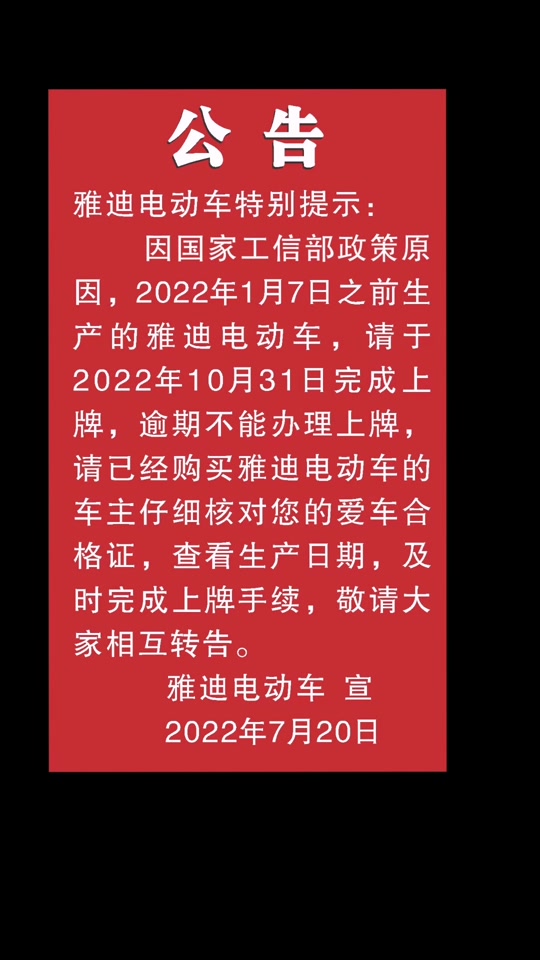 公 告

雅迪电动车特别提示:

因国家工信部政策原因，2022年1月7日之前生产的雅迪电动车，请于2022年10月31日完成上牌，逾期不能办理上牌，请已经购买雅迪电动车的车主仔细核对您的爱车合格证，查看生产日期，及时完成上牌手续，敬请大家相互转告。

雅迪电动车 宣

2022年7月20日